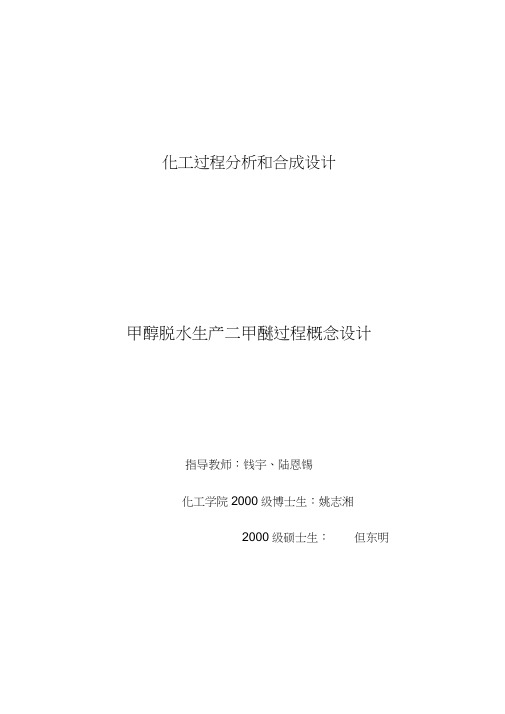 化工过程分析和合成设计

甲醇脱水生产二甲醚过程概念设计

指导教师：钱宇、陆恩锡

化工学院 2000 级博士生：姚志湘

2000 级硕士生：　　但东明